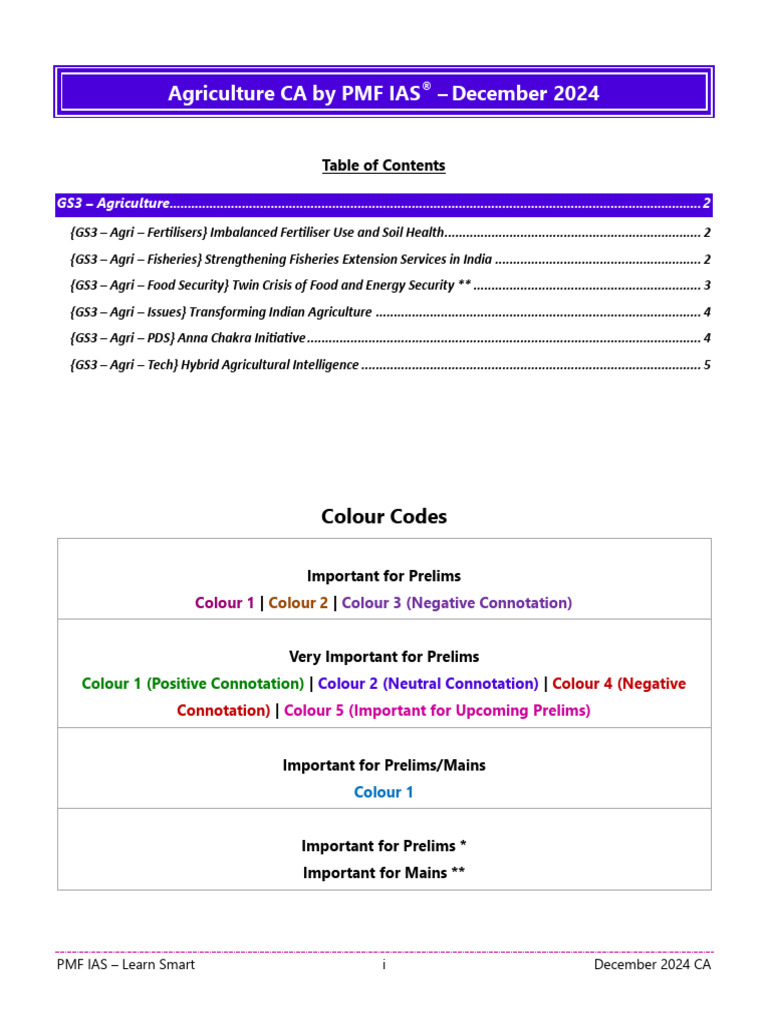 Agriculture CA by PMF IAS® – December 2024

Table of Contents

GS3 – Agriculture 2

{GS3 – Agri – Fertilisers} Imbalanced Fertiliser Use and Soil Health 2

{GS3 – Agri – Fisheries} Strengthening Fisheries Extension Services in India 2

{GS3 – Agri – Food Security} Twin Crisis of Food and Energy Security ** 3

{GS3 – Agri – Issues} Transforming Indian Agriculture 4

{GS3 – Agri – PDS} Anna Chakra Initiative 4

{GS3 – Agri – Tech} Hybrid Agricultural Intelligence 5

Colour Codes

Important for Prelims
Colour 1 | Colour 2 | Colour 3 (Negative Connotation)

Very Important for Prelims
Colour 1 (Positive Connotation) | Colour 2 (Neutral Connotation) | Colour 4 (Negative Connotation) | Colour 5 (Important for Upcoming Prelims)

Important for Prelims/Mains
Colour 1

Important for Prelims *
Important for Mains **

PMF IAS – Learn Smart i December 2024 CA